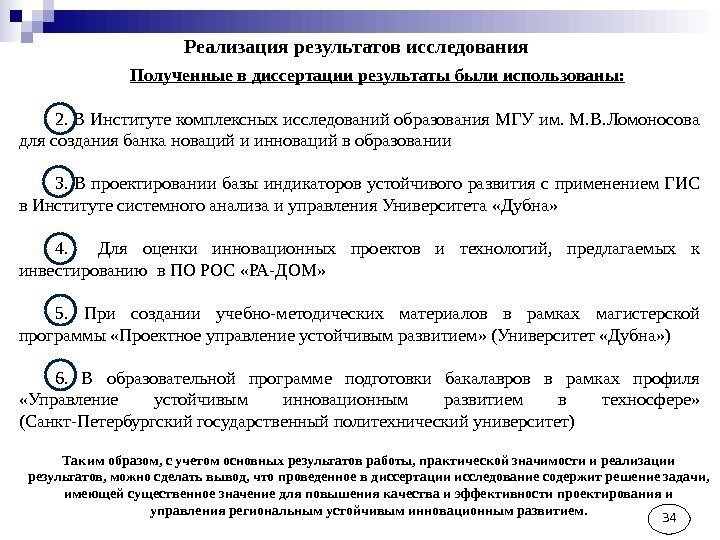 Реализация результатов исследования

Полученные в диссертации результаты были использованы:

2. В Институте комплексных исследований образования МГУ им. М.В.Ломоносова для создания банка новаций и инноваций в образовании

3. В проектировании базы индикаторов устойчивого развития с применением ГИС в Институте системного анализа и управления Университета «Дубна»

4. Для оценки инновационных проектов и технологий, предлагаемых к инвестированию в ПО РОС «РА-ДОМ»

5. При создании учебно-методических материалов в рамках магистерской программы «Проектное управление устойчивым развитием» (Университет «Дубна»)

6. В образовательной программе подготовки бакалавров в рамках профиля «Управление устойчивым инновационным развитием в техносфере» (Санкт-Петербургский государственный политехнический университет)

Таким образом, с учетом основных результатов работы, практической значимости и реализации результатов, можно сделать вывод, что проведенное в диссертации исследование содержит решение задачи, имеющей существенное значение для повышения качества и эффективности проектирования и управления региональным устойчивым инновационным развитием.

34